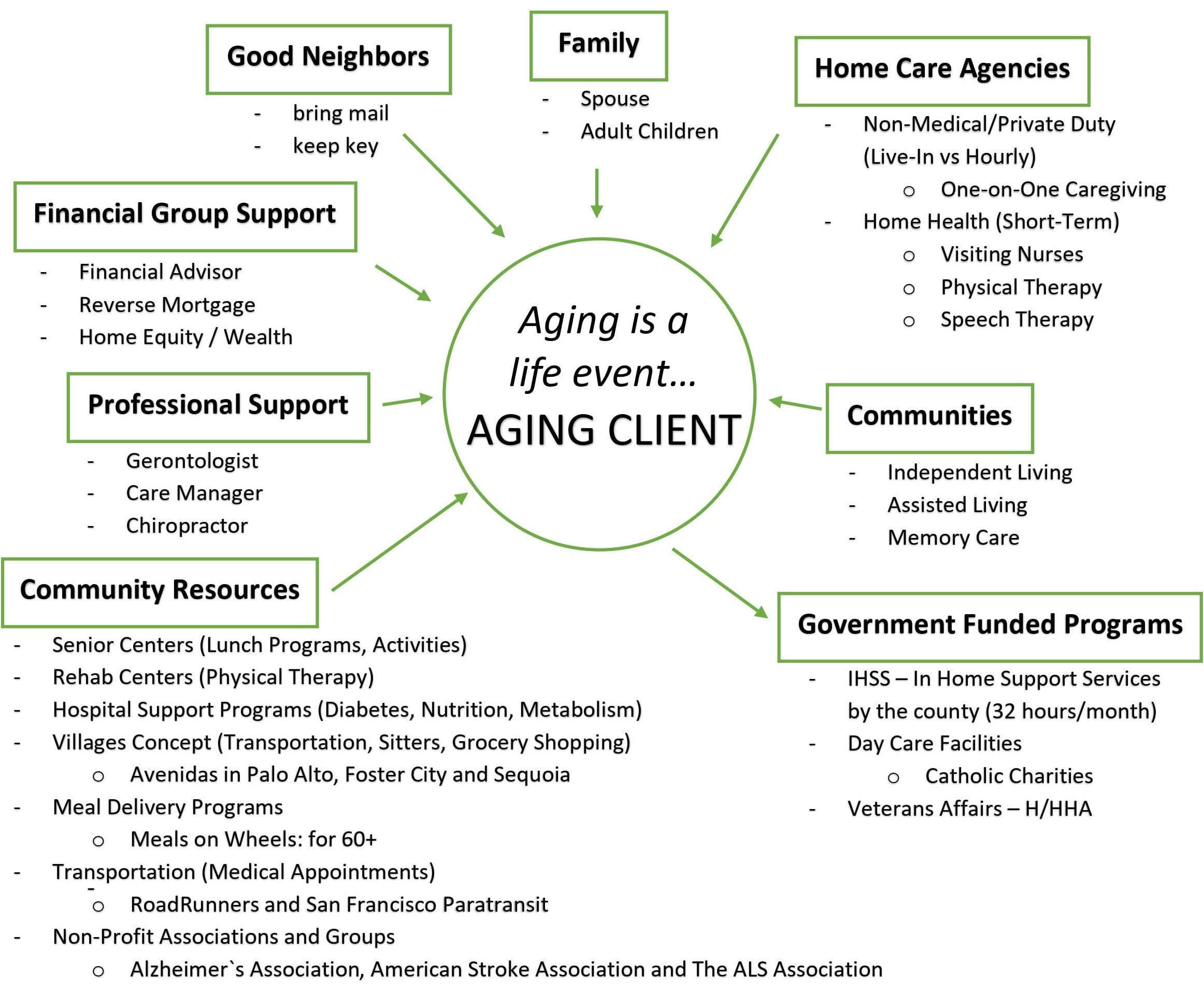 Good Neighbors
- bring mail
- keep key

Family
- Spouse
- Adult Children

Home Care Agencies
- Non-Medical/Private Duty (Live-In vs Hourly)
  o One-on-One Caregiving
- Home Health (Short-Term)
  o Visiting Nurses
  o Physical Therapy
  o Speech Therapy

Financial Group Support
- Financial Advisor
- Reverse Mortgage
- Home Equity / Wealth

Aging is a life event…
AGING CLIENT

Professional Support
- Gerontologist
- Care Manager
- Chiropractor

Communities
- Independent Living
- Assisted Living
- Memory Care

Community Resources
- Senior Centers (Lunch Programs, Activities)
- Rehab Centers (Physical Therapy)
- Hospital Support Programs (Diabetes, Nutrition, Metabolism)
- Villages Concept (Transportation, Sitters, Grocery Shopping)
  o Avenidas in Palo Alto, Foster City and Sequoia
- Meal Delivery Programs
  o Meals on Wheels: for 60+
- Transportation (Medical Appointments)
  o RoadRunners and San Francisco Paratransit
- Non-Profit Associations and Groups
  o Alzheimer`s Association, American Stroke Association and The ALS Association

Government Funded Programs
- IHSS – In Home Support Services by the county (32 hours/month)
- Day Care Facilities
  o Catholic Charities
- Veterans Affairs – H/HHA